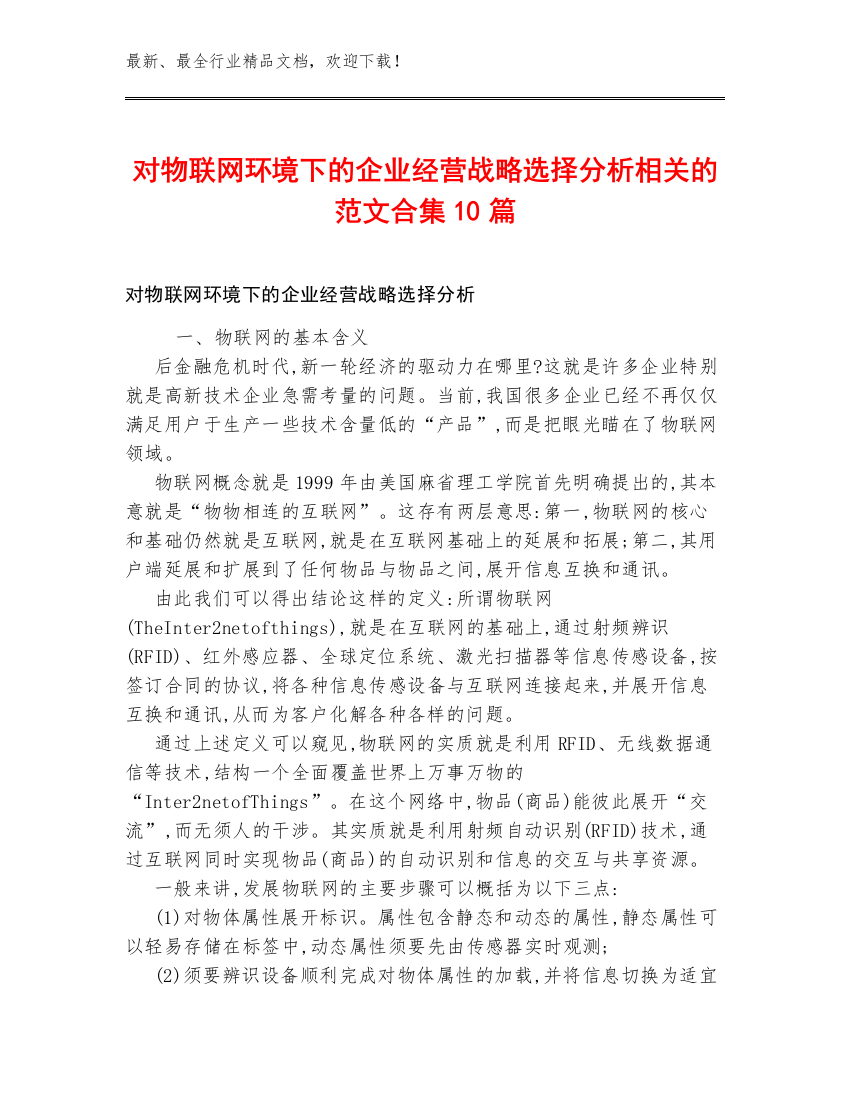 最新、最全行业精品文档，欢迎下载！

对物联网环境下的企业经营战略选择分析相关的范文合集10篇

对物联网环境下的企业经营战略选择分析

一、物联网的基本含义

后金融危机时代,新一轮经济的驱动力在哪里?这就是许多企业特别就是高新技术企业急需考量的问题。当前,我国很多企业已经不再仅仅满足用户于生产一些技术含量低的“产品”,而是把眼光瞄在了物联网领域。

物联网概念就是1999年由美国麻省理工学院首先明确提出的,其本意就是“物物相连的互联网”。这存有两层意思:第一,物联网的核心和基础仍然就是互联网,就是在互联网基础上的延展和拓展;第二,其用户端延展和扩展到了任何物品与物品之间,展开信息互换和通讯。

由此我们可以得出结论这样的定义:所谓物联网(TheInter2netofthings),就是在互联网的基础上,通过射频辨识(RFID)、红外感应器、全球定位系统、激光扫描器等信息传感设备,按签订合同的协议,将各种信息传感设备与互联网连接起来,并展开信息互换和通讯,从而为客户化解各种各样的问题。

通过上述定义可以窥见,物联网的实质就是利用RFID、无线数据通信等技术,结构一个全面覆盖世界上万事万物的“Inter2netofThings”。在这个网络中,物品(商品)能彼此展开“交流”,而无须人的干涉。其实质就是利用射频自动识别(RFID)技术,通过互联网同时实现物品(商品)的自动识别和信息的交互与共享资源。

一般来讲,发展物联网的主要步骤可以概括为以下三点:

(1)对物体属性展开标识。属性包含静态和动态的属性,静态属性可以轻易存储在标签中,动态属性须要先由传感器实时观测;

(2)须要辨识设备顺利完成对物体属性的加载,并将信息切换为适宜